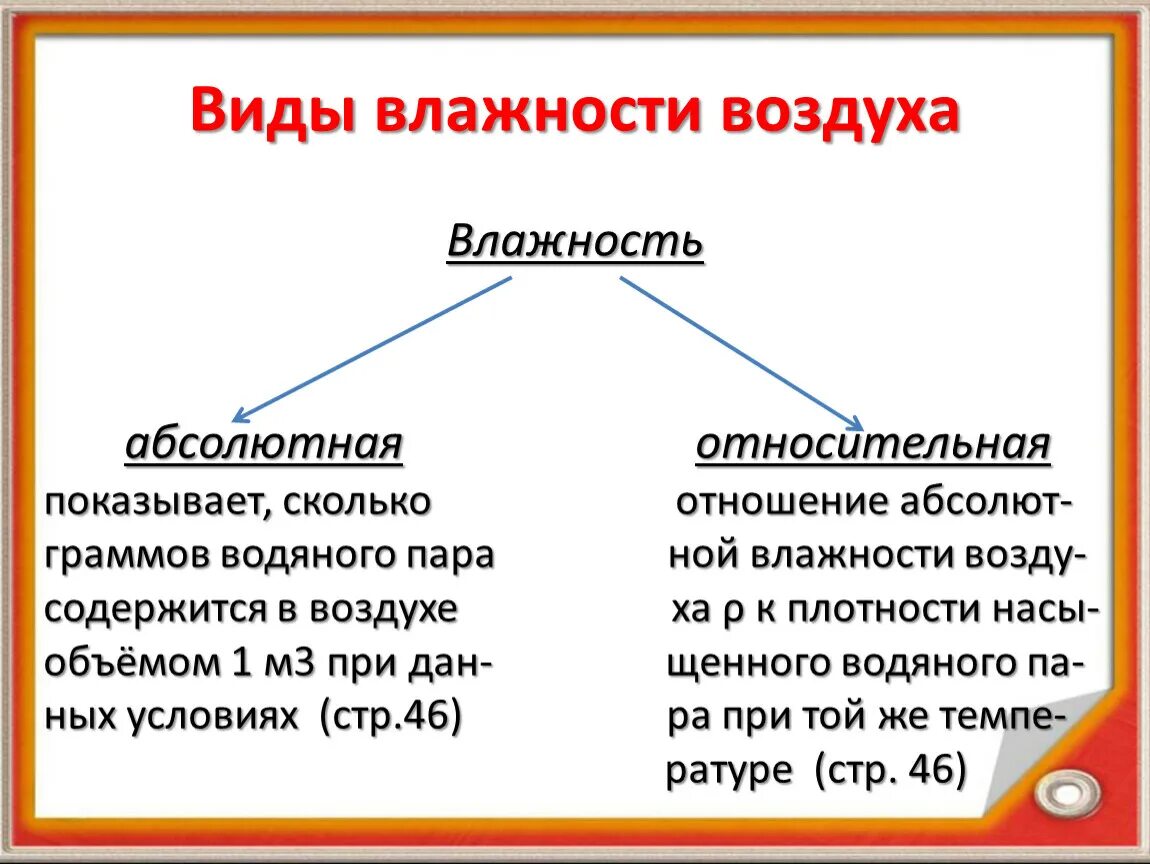 Виды влажности воздуха

Влажность

абсолютная
показывает, сколько граммов водяного пара содержится в воздухе объёмом 1 м3 при данных условиях (стр.46)

относительная
отношение абсолютной влажности воздуха ρ к плотности насыщенного водяного пара при той же температуре (стр. 46)